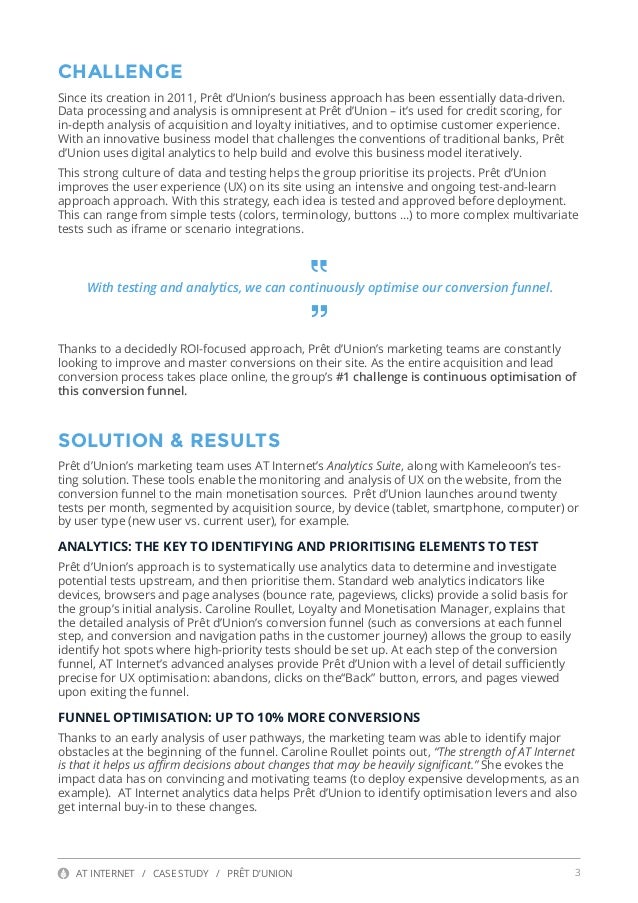 CHALLENGE

Since its creation in 2011, Prêt d'Union's business approach has been essentially data-driven. Data processing and analysis is omnipresent at Prêt d'Union – it's used for credit scoring, for in-depth analysis of acquisition and loyalty initiatives, and to optimise customer experience. With an innovative business model that challenges the conventions of traditional banks, Prêt d'Union uses digital analytics to help build and evolve this business model iteratively.

This strong culture of data and testing helps the group prioritise its projects. Prêt d'Union improves the user experience (UX) on its site using an intensive and ongoing test-and-learn approach approach. With this strategy, each idea is tested and approved before deployment. This can range from simple tests (colors, terminology, buttons ...) to more complex multivariate tests such as iframe or scenario integrations.

With testing and analytics, we can continuously optimise our conversion funnel.

Thanks to a decidedly ROI-focused approach, Prêt d'Union's marketing teams are constantly looking to improve and master conversions on their site. As the entire acquisition and lead conversion process takes place online, the group's #1 challenge is continuous optimisation of this conversion funnel.

SOLUTION & RESULTS

Prêt d'Union's marketing team uses AT Internet's Analytics Suite, along with Kameleoon's testing solution. These tools enable the monitoring and analysis of UX on the website, from the conversion funnel to the main monetisation sources. Prêt d'Union launches around twenty tests per month, segmented by acquisition source, by device (tablet, smartphone, computer) or by user type (new user vs. current user), for example.

ANALYTICS: THE KEY TO IDENTIFYING AND PRIORITISING ELEMENTS TO TEST

Prêt d'Union's approach is to systematically use analytics data to determine and investigate potential tests upstream, and then prioritise them. Standard web analytics indicators like devices, browsers and page analyses (bounce rate, pageviews, clicks) provide a solid basis for the group's initial analysis. Caroline Roullet, Loyalty and Monetisation Manager, explains that the detailed analysis of Prêt d'Union's conversion funnel (such as conversions at each funnel step, and conversion and navigation paths in the customer journey) allows the group to easily identify hot spots where high-priority tests should be set up. At each step of the conversion funnel, AT Internet's advanced analyses provide Prêt d'Union with a level of detail sufficiently precise for UX optimisation: abandons, clicks on the"Back" button, errors, and pages viewed upon exiting the funnel.

FUNNEL OPTIMISATION: UP TO 10% MORE CONVERSIONS

Thanks to an early analysis of user pathways, the marketing team was able to identify major obstacles at the beginning of the funnel. Caroline Roullet points out, "The strength of AT Internet is that it helps us affirm decisions about changes that may be heavily significant." She evokes the impact data has on convincing and motivating teams (to deploy expensive developments, as an example). AT Internet analytics data helps Prêt d'Union to identify optimisation levers and also get internal buy-in to these changes.

AT INTERNET / CASE STUDY / PRÊT D'UNION 3